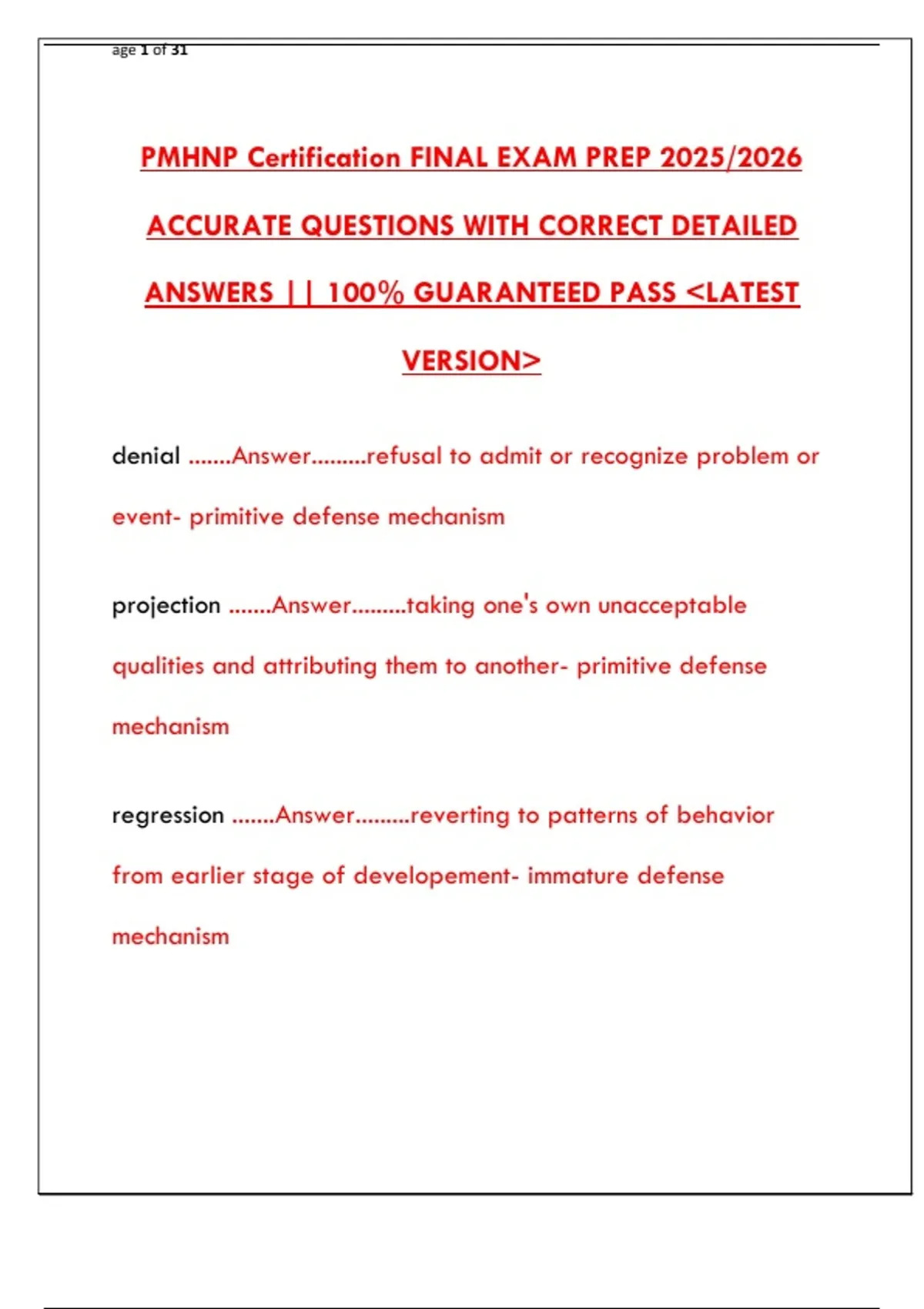 age 1 of 31

PMHNP Certification FINAL EXAM PREP 2025/2026 ACCURATE QUESTIONS WITH CORRECT DETAILED ANSWERS || 100% GUARANTEED PASS <LATEST VERSION>

denial .......Answer.........refusal to admit or recognize problem or event- primitive defense mechanism

projection .......Answer.........taking one's own unacceptable qualities and attributing them to another- primitive defense mechanism

regression .......Answer.........reverting to patterns of behavior from earlier stage of developement- immature defense mechanism